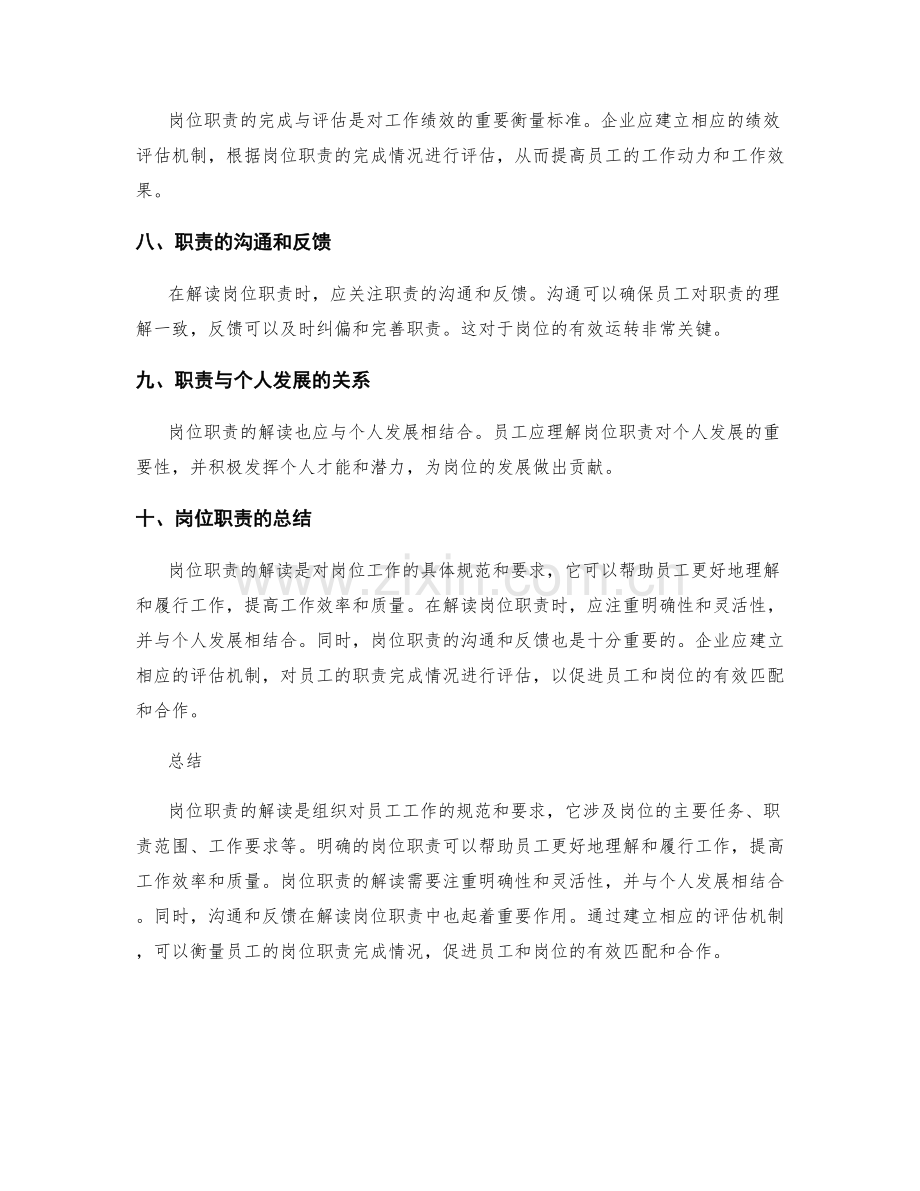 岗位职责的完成与评估是对工作绩效的重要衡量标准。企业应建立相应的绩效评估机制，根据岗位职责的完成情况进行评估，从而提高员工的工作动力和工作效果。

八、职责的沟通和反馈

在解读岗位职责时，应关注职责的沟通和反馈。沟通可以确保员工对职责的理解一致，反馈可以及时纠偏和完善职责。这对于岗位的有效运转非常关键。

九、职责与个人发展的关系

岗位职责的解读也应与个人发展相结合。员工应理解岗位职责对个人发展的重要性，并积极发挥个人才能和潜力，为岗位的发展做出贡献。

十、岗位职责的总结

岗位职责的解读是对岗位工作的具体规范和要求，它可以帮助员工更好地理解和履行工作，提高工作效率和质量。在解读岗位职责时，应注重明确性和灵活性，并与个人发展相结合。同时，岗位职责的沟通和反馈也是十分重要的。企业应建立相应的评估机制，对员工的职责完成情况进行评估，以促进员工和岗位的有效匹配和合作。

总结

岗位职责的解读是组织对员工工作的规范和要求，它涉及岗位的主要任务、职责范围、工作要求等。明确的岗位职责可以帮助员工更好地理解和履行工作，提高工作效率和质量。岗位职责的解读需要注重明确性和灵活性，并与个人发展相结合。同时，沟通和反馈在解读岗位职责中也起着重要作用。通过建立相应的评估机制，可以衡量员工的岗位职责完成情况，促进员工和岗位的有效匹配和合作。

www.zixin.com.cn